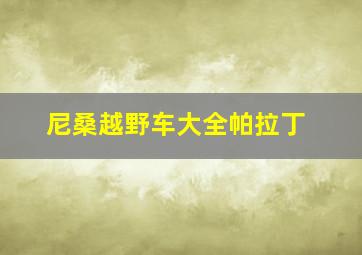 尼桑越野车大全帕拉丁